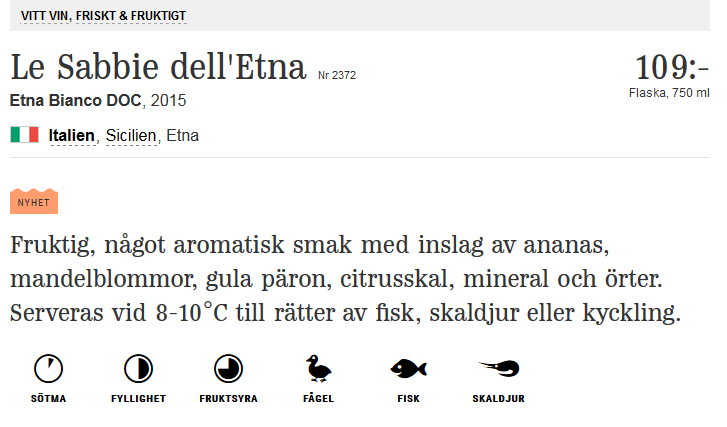 VITT VIN, FRISKT & FRUKTIGT

Le Sabbie dell'Etna Nr 2372

109:-
Flaska, 750 ml

Etna Bianco DOC, 2015

Italien, Sicilien, Etna

NYHET

Fruktig, något aromatisk smak med inslag av ananas, mandelblommor, gula päron, citrusskal, mineral och örter. Serveras vid 8-10°C till rätter av fisk, skaldjur eller kyckling.

SÖTMA FYLLIGHET FRUKTSYRA FÅGEL FISK SKALDJUR